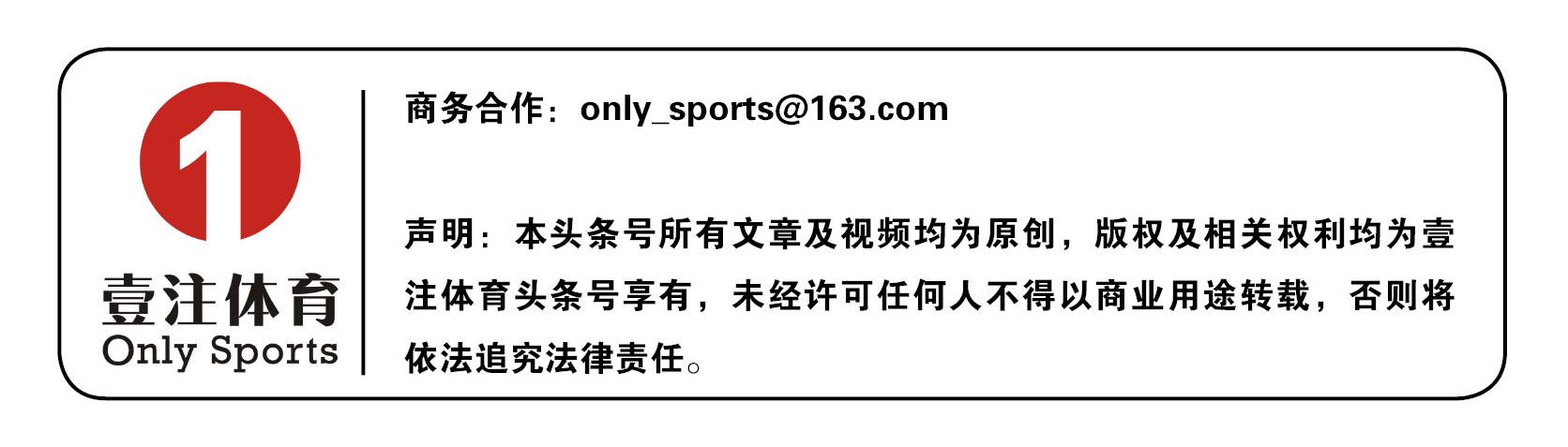 1
壹注体育
Only Sports

商务合作：only_sports@163.com

声明：本头条号所有文章及视频均为原创，版权及相关权利均为壹注体育头条号享有，未经许可任何人不得以商业用途转载，否则将依法追究法律责任。